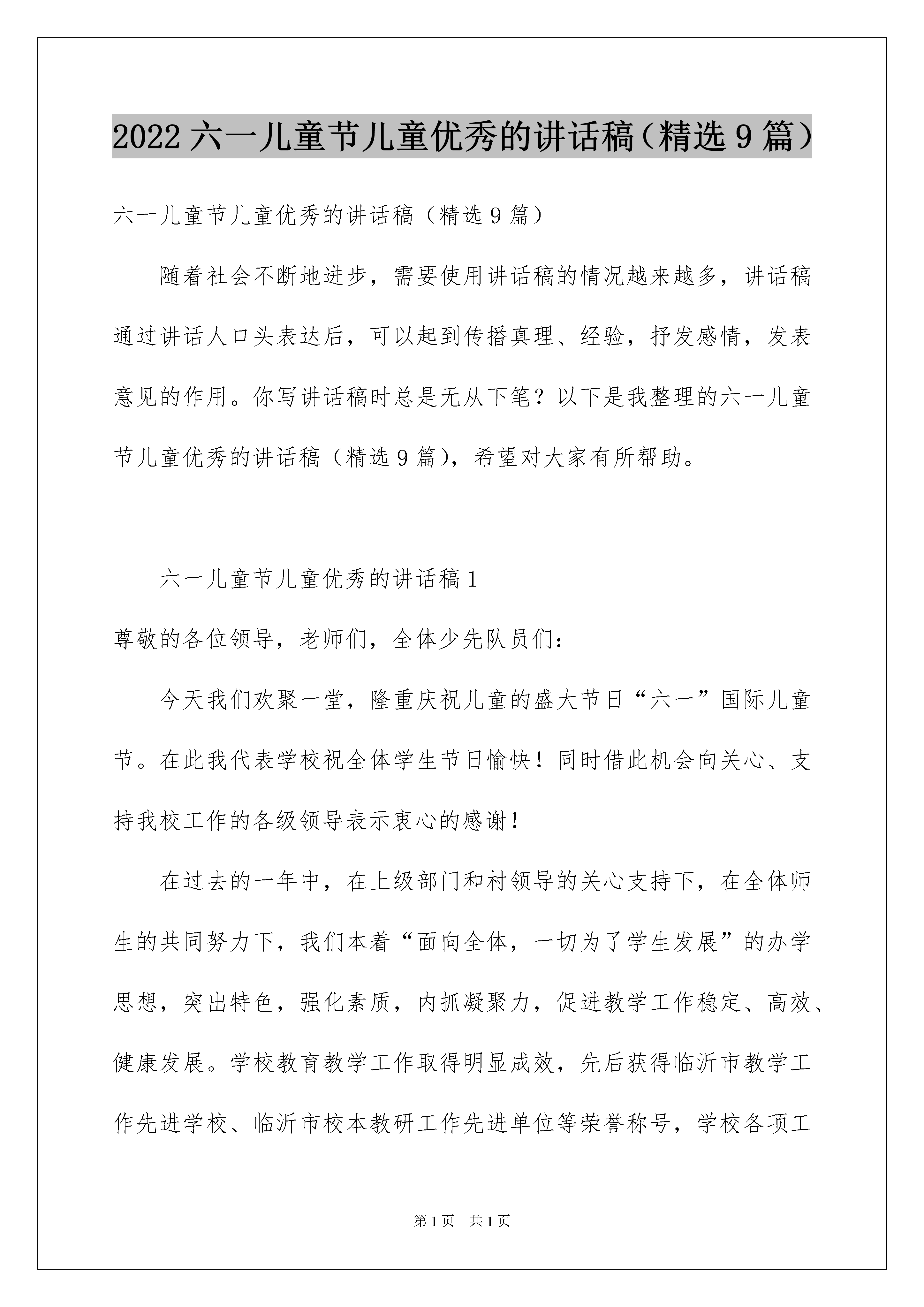 2022六一儿童节儿童优秀的讲话稿（精选9篇）

六一儿童节儿童优秀的讲话稿（精选9篇）

随着社会不断地进步，需要使用讲话稿的情况越来越多，讲话稿通过讲话人口头表达后，可以起到传播真理、经验，抒发感情，发表意见的作用。你写讲话稿时总是无从下笔？以下是我整理的六一儿童节儿童优秀的讲话稿（精选9篇），希望对大家有所帮助。

六一儿童节儿童优秀的讲话稿1

尊敬的各位领导，老师们，全体少先队员们：

今天我们欢聚一堂，隆重庆祝儿童的盛大节日“六一”国际儿童节。在此我代表学校祝全体学生节日愉快！同时借此机会向关心、支持我校工作的各级领导表示衷心的感谢！

在过去的一年中，在上级部门和村领导的关心支持下，在全体师生的共同努力下，我们本着“面向全体，一切为了学生发展”的办学思想，突出特色，强化素质，内抓凝聚力，促进教学工作稳定、高效、健康发展。学校教育教学工作取得明显成效，先后获得临沂市教学工作先进学校、临沂市校本教研工作先进单位等荣誉称号，学校各项工

第1页 共1页